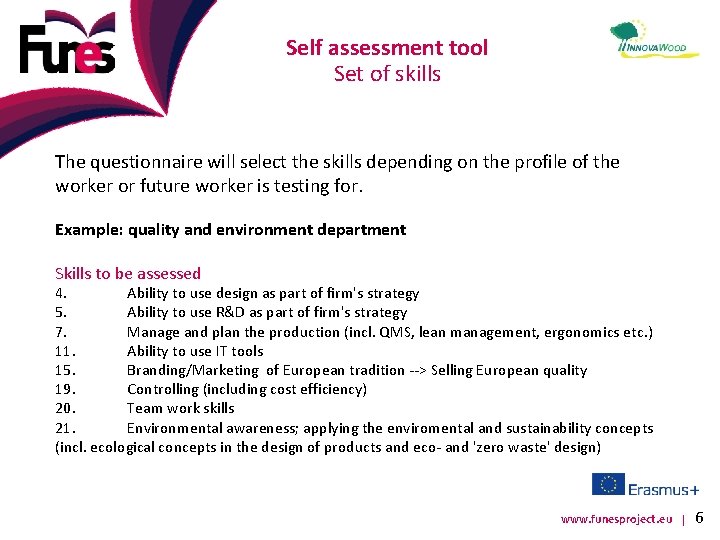 Funes

Self assessment tool
Set of skills

INNOVAWOOD

The questionnaire will select the skills depending on the profile of the worker or future worker is testing for.

Example: quality and environment department

Skills to be assessed
4. Ability to use design as part of firm's strategy
5. Ability to use R&D as part of firm's strategy
7. Manage and plan the production (incl. QMS, lean management, ergonomics etc.)
11. Ability to use IT tools
15. Branding/Marketing of European tradition --> Selling European quality
19. Controlling (including cost efficiency)
20. Team work skills
21. Environmental awareness; applying the enviromental and sustainability concepts (incl. ecological concepts in the design of products and eco- and 'zero waste' design)

Erasmus+

www.funesproject.eu | 6